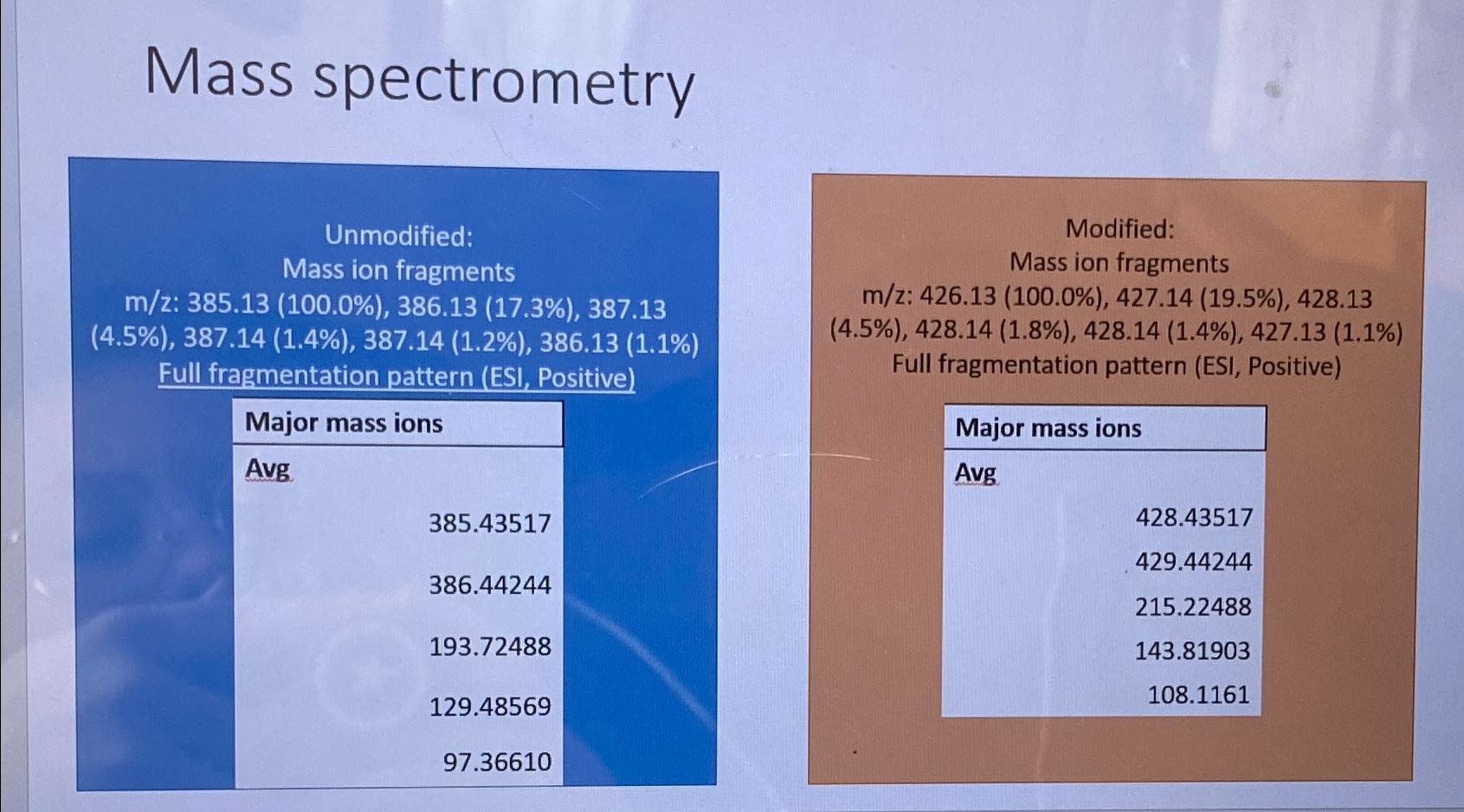 Mass spectrometry

Unmodified:
Mass ion fragments
m/z: 385.13 (100.0%), 386.13 (17.3%), 387.13 (4.5%), 387.14 (1.4%), 387.14 (1.2%), 386.13 (1.1%)
Full fragmentation pattern (ESI, Positive)

| Major mass ions |
|---|
| Avg |
| 385.43517 |
| 386.44244 |
| 193.72488 |
| 129.48569 |
| 97.36610 |

Modified:
Mass ion fragments
m/z: 426.13 (100.0%), 427.14 (19.5%), 428.13 (4.5%), 428.14 (1.8%), 428.14 (1.4%), 427.13 (1.1%)
Full fragmentation pattern (ESI, Positive)

| Major mass ions |
|---|
| Avg |
| 428.43517 |
| 429.44244 |
| 215.22488 |
| 143.81903 |
| 108.1161 |